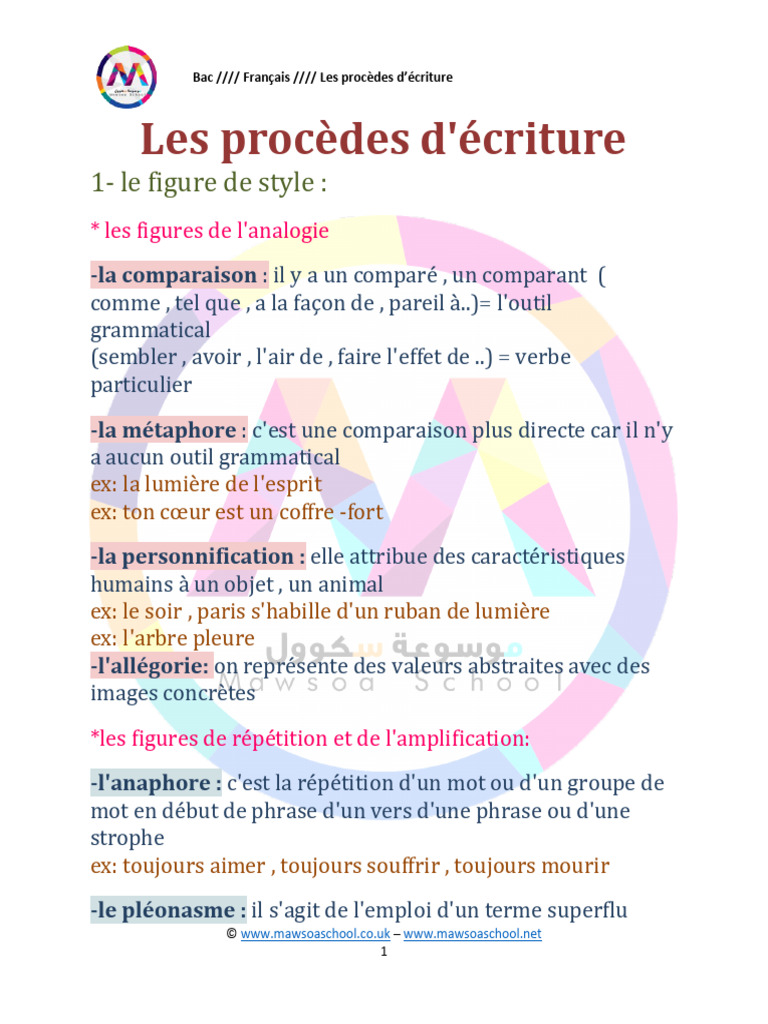 Bac //// Français //// Les procèdes d'écriture

Les procèdes d'écriture

1- le figure de style :

* les figures de l'analogie

-la comparaison : il y a un comparé , un comparant ( comme , tel que , a la façon de , pareil à..)= l'outil grammatical
(sembler , avoir , l'air de , faire l'effet de ..) = verbe particulier

-la métaphore : c'est une comparaison plus directe car il n'y a aucun outil grammatical
ex: la lumière de l'esprit
ex: ton cœur est un coffre -fort

-la personnification : elle attribue des caractéristiques humains à un objet , un animal
ex: le soir , paris s'habille d'un ruban de lumière
ex: l'arbre pleure
-l'allégorie: on représente des valeurs abstraites avec des images concrètes

*les figures de répétition et de l'amplification:

-l'anaphore : c'est la répétition d'un mot ou d'un groupe de mot en début de phrase d'un vers d'une phrase ou d'une strophe
ex: toujours aimer , toujours souffrir , toujours mourir

-le pléonasme : il s'agit de l'emploi d'un terme superflu

© www.mawsoaschool.co.uk – www.mawsoaschool.net

1

موسوعة سكوول Mawsoa School